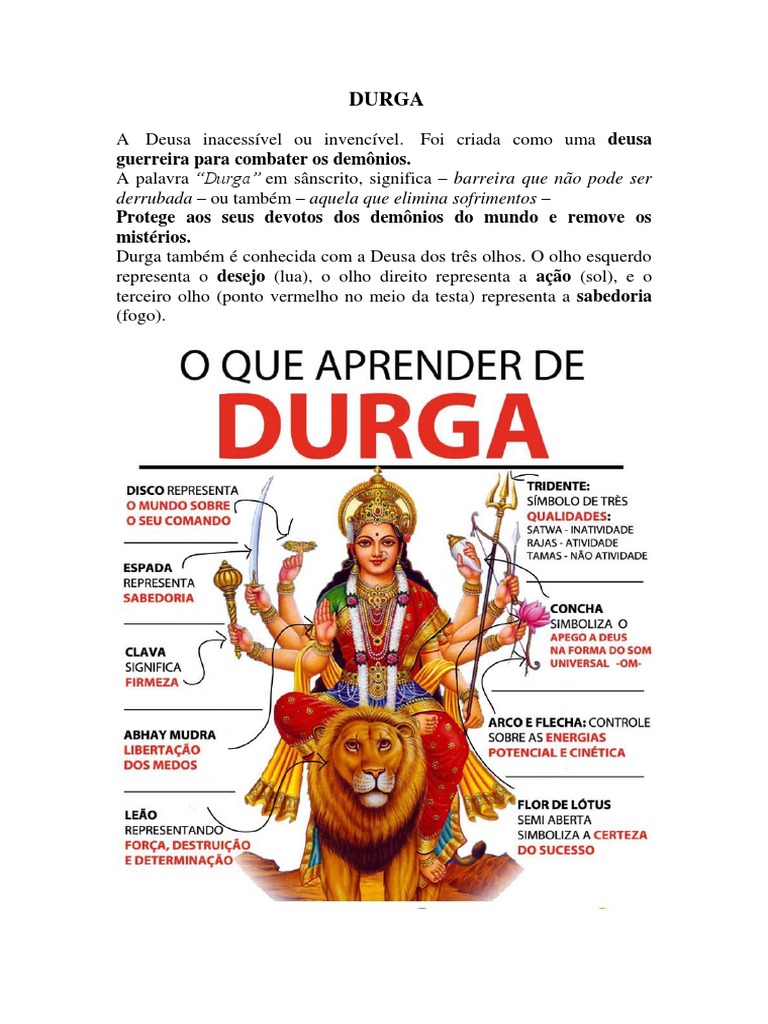 DURGA

A Deusa inacessível ou invencível. Foi criada como uma deusa guerreira para combater os demônios.

A palavra "Durga" em sânscrito, significa – barreira que não pode ser derrubada – ou também – aquela que elimina sofrimentos –

Protege aos seus devotos dos demônios do mundo e remove os mistérios.

Durga também é conhecida com a Deusa dos três olhos. O olho esquerdo representa o desejo (lua), o olho direito representa a ação (sol), e o terceiro olho (ponto vermelho no meio da testa) representa a sabedoria (fogo).

O QUE APRENDER DE
DURGA

DISCO REPRESENTA
O MUNDO SOBRE
O SEU COMANDO

ESPADA
REPRESENTA
SABEDORIA

CLAVA
SIGNIFICA
FIRMEZA

ABHAY MUDRA
LIBERTAÇÃO
DOS MEDOS

LEÃO
REPRESENTANDO
FORÇA, DESTRUIÇÃO
E DETERMINAÇÃO

TRIDENTE:
SÍMBOLO DE TRÊS
QUALIDADES:
SATWA - INATIVIDADE
RAJAS - ATIVIDADE
TAMAS - NÃO ATIVIDADE

CONCHA
SIMBOLIZA O
APEGO A DEUS
NA FORMA DO SOM
UNIVERSAL -OM-

ARCO E FLECHA: CONTROLE
SOBRE AS ENERGIAS
POTENCIAL E CINÉTICA

FLOR DE LÓTUS
SEMI ABERTA
SIMBOLIZA A CERTEZA
DO SUCESSO